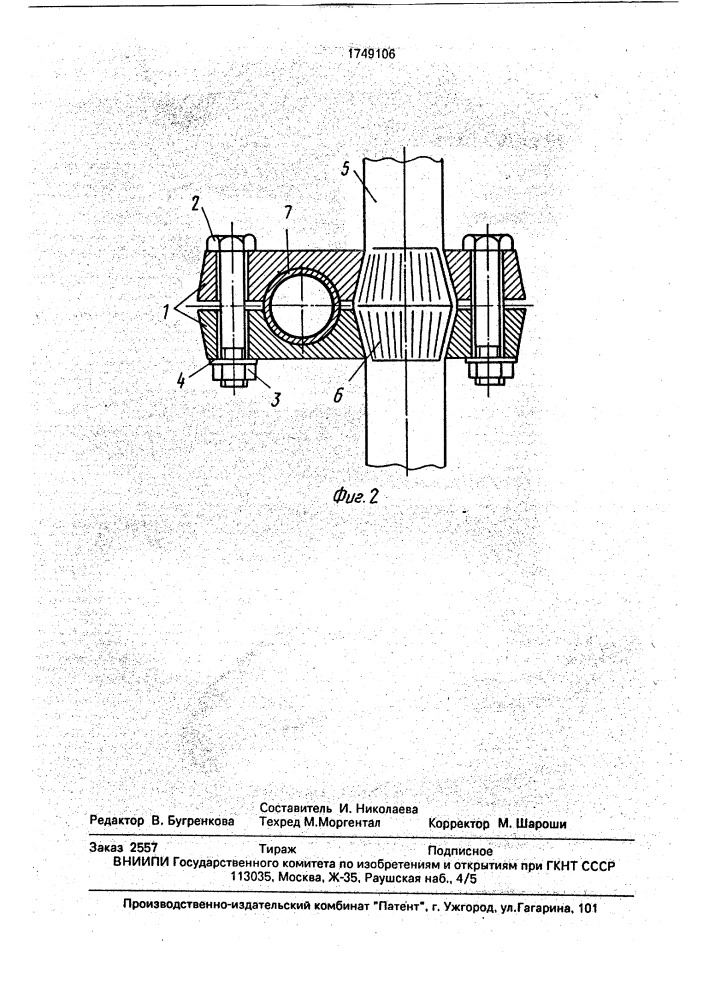 1749106

5

2

7

1

4

3

6

Фиг. 2

Редактор В. Бугренкова
Составитель И. Николаева
Техред М.Моргентал
Корректор М. Шароши

Заказ 2557
Тираж
Подписное

ВНИИПИ Государственного комитета по изобретениям и открытиям при ГКНТ СССР
113035, Москва, Ж-35, Раушская наб., 4/5

Производственно-издательский комбинат "Патент", г. Ужгород, ул.Гагарина, 101